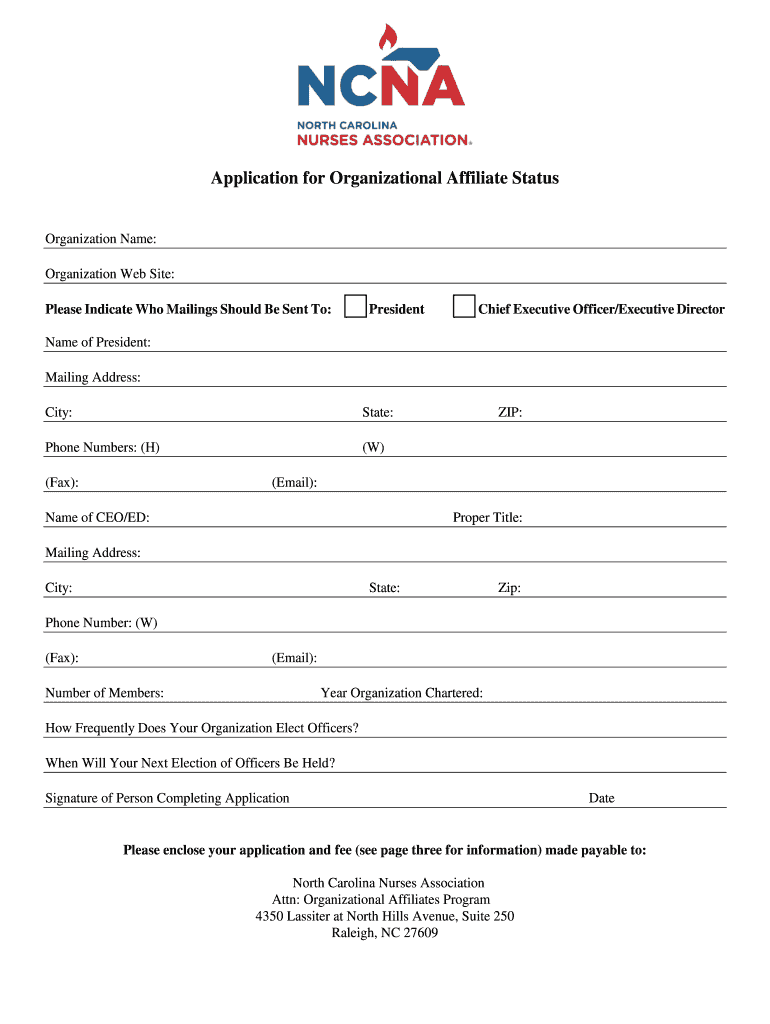 NCNA
NORTH CAROLINA
NURSES ASSOCIATION®

Application for Organizational Affiliate Status

Organization Name:

Organization Web Site:

Please Indicate Who Mailings Should Be Sent To: President Chief Executive Officer/Executive Director

Name of President:

Mailing Address:

City: State: ZIP:

Phone Numbers: (H) (W)

(Fax): (Email):

Name of CEO/ED: Proper Title:

Mailing Address:

City: State: Zip:

Phone Number: (W)

(Fax): (Email):

Number of Members: Year Organization Chartered:

How Frequently Does Your Organization Elect Officers?

When Will Your Next Election of Officers Be Held?

Signature of Person Completing Application Date

Please enclose your application and fee (see page three for information) made payable to:

North Carolina Nurses Association
Attn: Organizational Affiliates Program
4350 Lassiter at North Hills Avenue, Suite 250
Raleigh, NC 27609